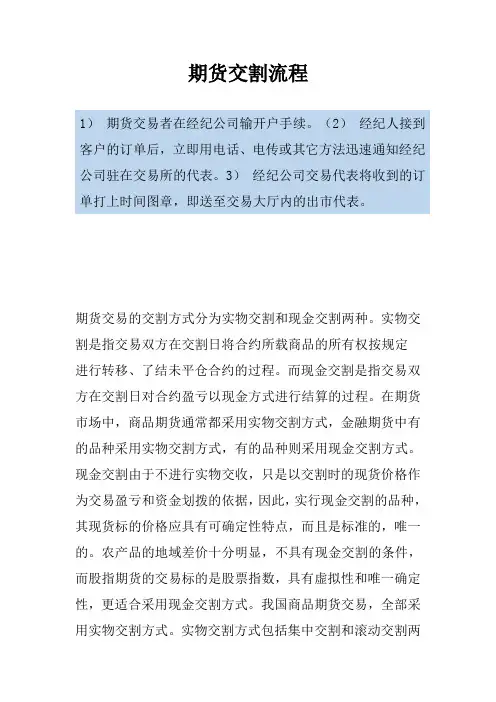 期货交割流程

1） 期货交易者在经纪公司输开户手续。（2） 经纪人接到客户的订单后，立即用电话、电传或其它方法迅速通知经纪公司驻在交易所的代表。3） 经纪公司交易代表将收到的订单打上时间图章，即送至交易大厅内的出市代表。

期货交易的交割方式分为实物交割和现金交割两种。实物交割是指交易双方在交割日将合约所载商品的所有权按规定进行转移、了结未平仓合约的过程。而现金交割是指交易双方在交割日对合约盈亏以现金方式进行结算的过程。在期货市场中，商品期货通常都采用实物交割方式，金融期货中有的品种采用实物交割方式，有的品种则采用现金交割方式。现金交割由于不进行实物交收，只是以交割时的现货价格作为交易盈亏和资金划拨的依据，因此，实行现金交割的品种，其现货标的价格应具有可确定性特点，而且是标准的，唯一的。农产品的地域差价十分明显，不具有现金交割的条件，而股指期货的交易标的是股票指数，具有虚拟性和唯一确定性，更适合采用现金交割方式。我国商品期货交易，全部采用实物交割方式。实物交割方式包括集中交割和滚动交割两